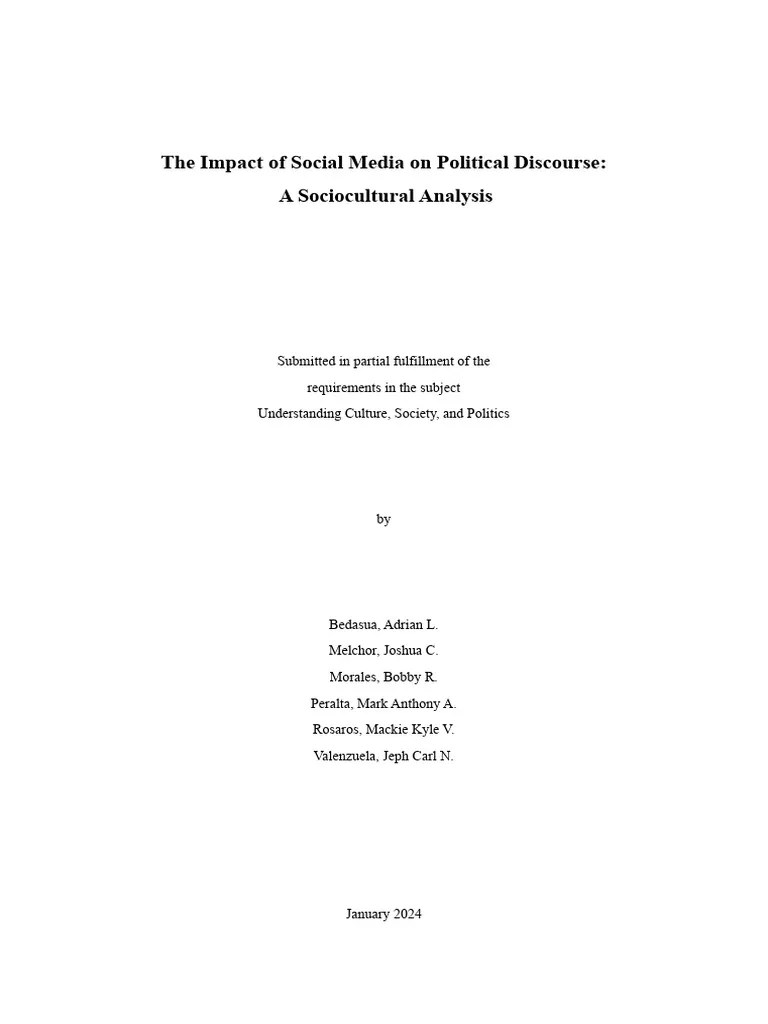 The Impact of Social Media on Political Discourse:
A Sociocultural Analysis

Submitted in partial fulfillment of the
requirements in the subject
Understanding Culture, Society, and Politics

by

Bedasua, Adrian L.
Melchor, Joshua C.
Morales, Bobby R.
Peralta, Mark Anthony A.
Rosaros, Mackie Kyle V.
Valenzuela, Jeph Carl N.

January 2024